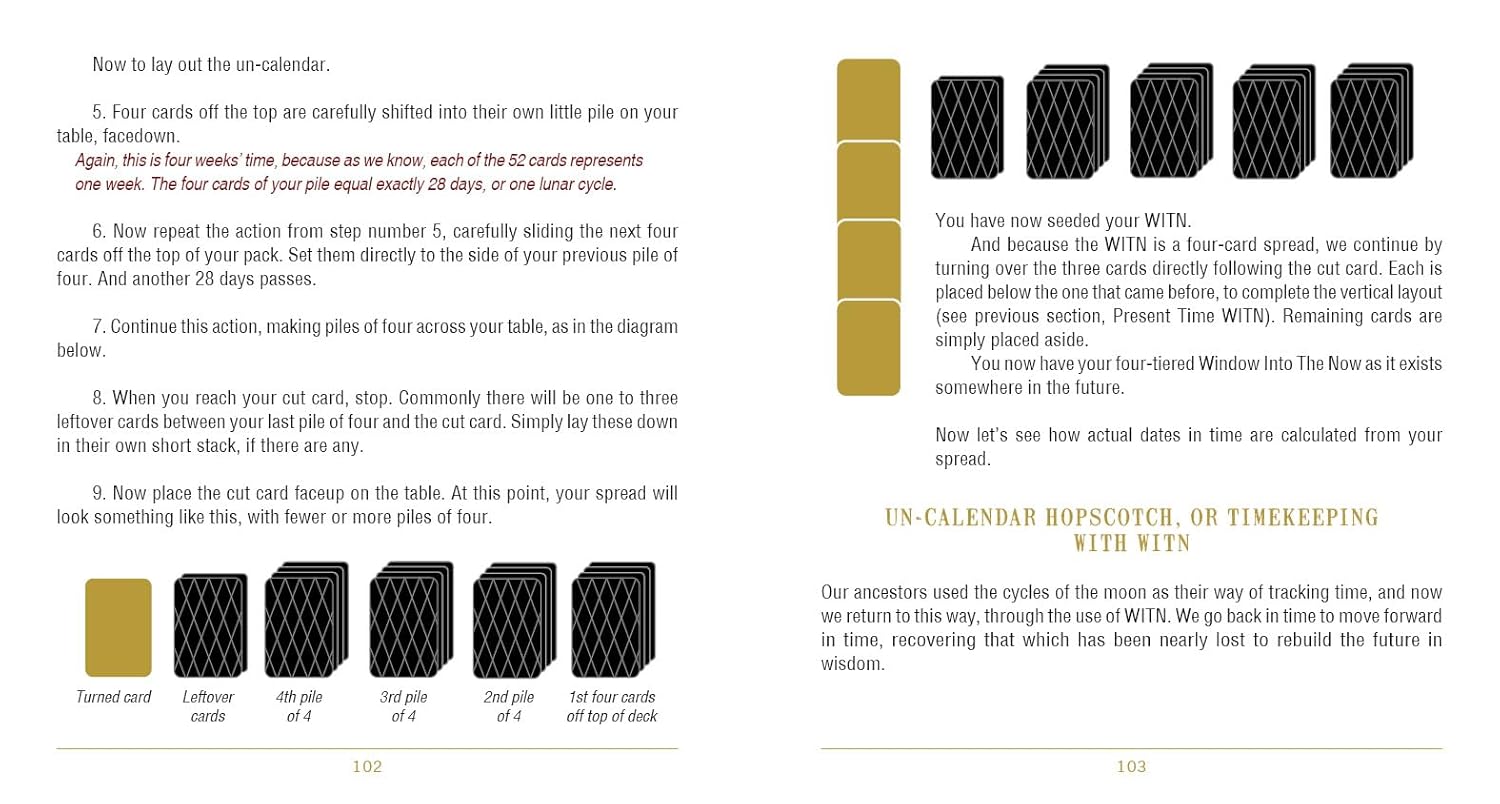 Now to lay out the un-calendar.

5. Four cards off the top are carefully shifted into their own little pile on your table, facedown.

Again, this is four weeks' time, because as we know, each of the 52 cards represents one week. The four cards of your pile equal exactly 28 days, or one lunar cycle.

6. Now repeat the action from step number 5, carefully sliding the next four cards off the top of your pack. Set them directly to the side of your previous pile of four. And another 28 days passes.

7. Continue this action, making piles of four across your table, as in the diagram below.

8. When you reach your cut card, stop. Commonly there will be one to three leftover cards between your last pile of four and the cut card. Simply lay these down in their own short stack, if there are any.

9. Now place the cut card faceup on the table. At this point, your spread will look something like this, with fewer or more piles of four.

Turned card

Leftover cards

4th pile of 4

3rd pile of 4

2nd pile of 4

1st four cards off top of deck

102

You have now seeded your WITN.

And because the WITN is a four-card spread, we continue by turning over the three cards directly following the cut card. Each is placed below the one that came before, to complete the vertical layout (see previous section, Present Time WITN). Remaining cards are simply placed aside.

You now have your four-tiered Window Into The Now as it exists somewhere in the future.

Now let's see how actual dates in time are calculated from your spread.

UN-CALENDAR HOPSCOTCH, OR TIMEKEEPING WITH WITN

Our ancestors used the cycles of the moon as their way of tracking time, and now we return to this way, through the use of WITN. We go back in time to move forward in time, recovering that which has been nearly lost to rebuild the future in wisdom.

103